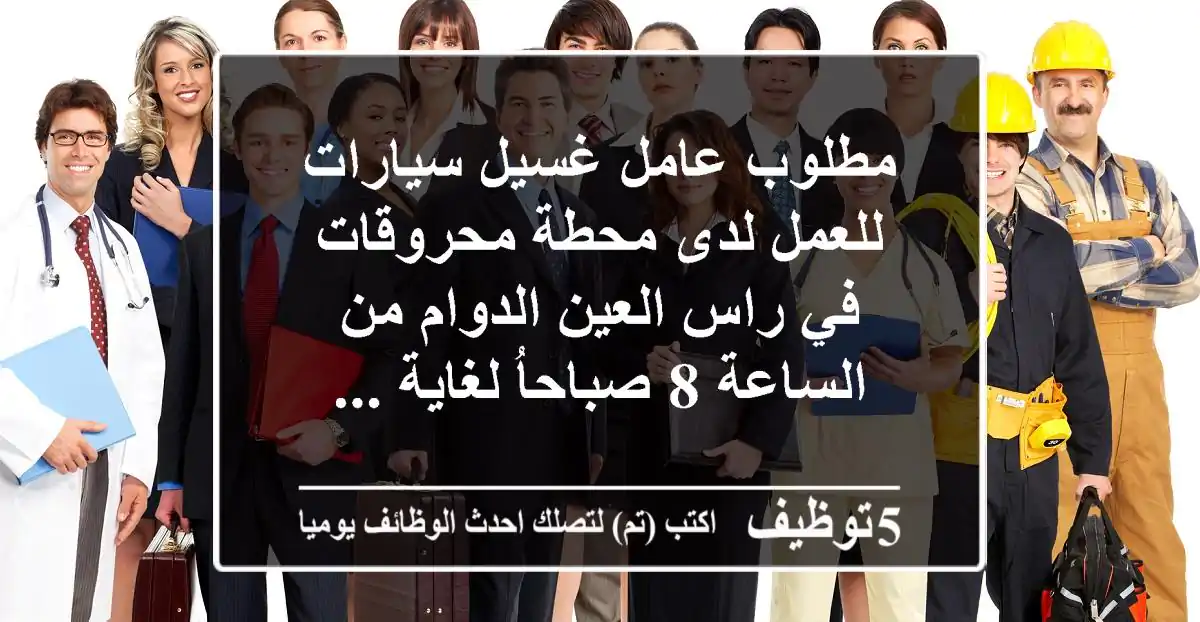 مطلوب عامل غسيل سيارات للعمل لدى محطة محروقات في راس العين الدوام من الساعة 8 صباحاُ لغاية ...

5توظيف اكتب (تم) لتصلك احدث الوظائف يوميا